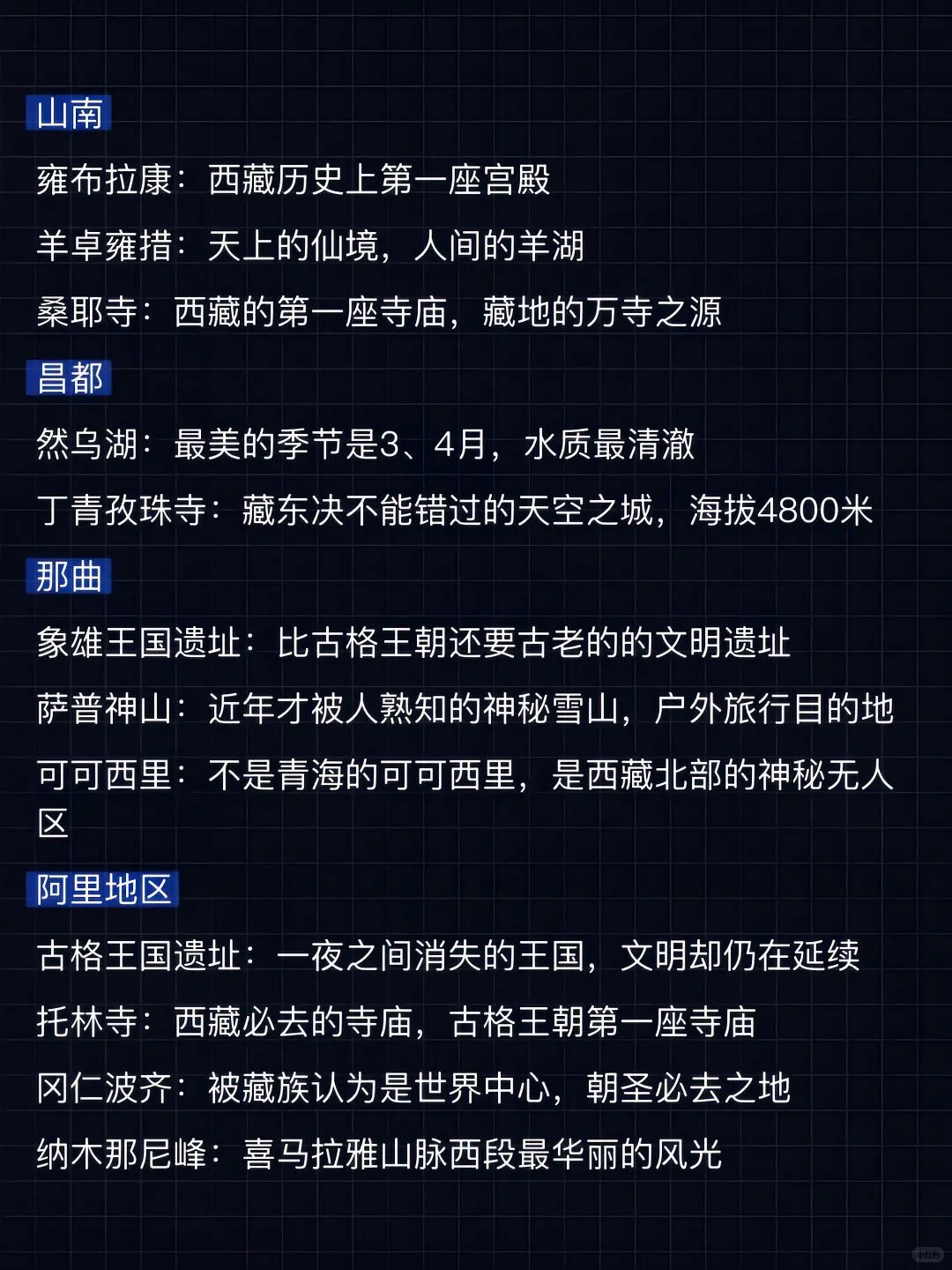 山南

雍布拉康：西藏历史上第一座宫殿

羊卓雍措：天上的仙境，人间的羊湖

桑耶寺：西藏的第一座寺庙，藏地的万寺之源

昌都

然乌湖：最美的季节是3、4月，水质最清澈

丁青孜珠寺：藏东决不能错过的天空之城，海拔4800米

那曲

象雄王国遗址：比古格王朝还要古老的的文明遗址

萨普神山：近年才被人熟知的神秘雪山，户外旅行目的地

可可西里：不是青海的可可西里，是西藏北部的神秘无人区

阿里地区

古格王国遗址：一夜之间消失的王国，文明却仍在延续

托林寺：西藏必去的寺庙，古格王朝第一座寺庙

冈仁波齐：被藏族认为是世界中心，朝圣必去之地

纳木那尼峰：喜马拉雅山脉西段最华丽的风光